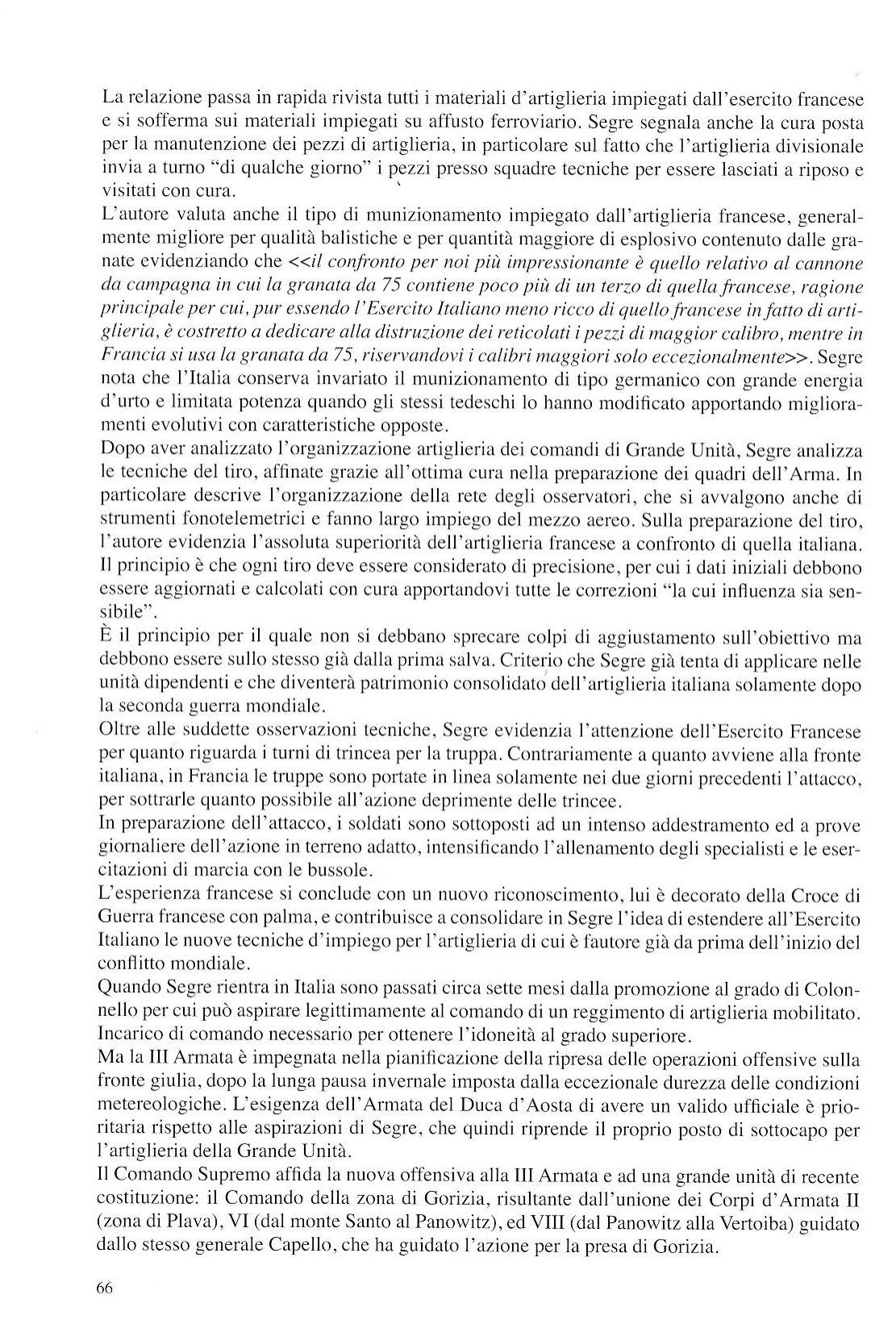 La relazione passa in rapida rivista tutti i materiali d'artiglieria impiegati dall'esercito francese e si sofferma sui materiali impiegati su affusto ferroviario. Segre segnala anche la cura posta per la manutenzione dei pezzi di artiglieria, in particolare sul fatto che l'artiglieria divisionale invia a turno "di qualche giorno" i pezzi presso squadre tecniche per essere lasciati a riposo e visitati con cura.
L'autore valuta anche il tipo di munizionamento impiegato dall'artiglieria francese, generalmente migliore per qualità balistiche e per quantità maggiore di esplosivo contenuto dalle granate evidenziando che <<il confronto per noi più impressionante è quello relativo al cannone da campagna in cui la granata da 75 contiene poco più di un terzo di quella francese, ragione principale per cui, pur essendo l'Esercito Italiano meno ricco di quello francese in fatto di artiglieria, è costretto a dedicare alla distruzione dei reticolati i pezzi di maggior calibro, mentre in Francia si usa la granata da 75, riservandovi i calibri maggiori solo eccezionalmente>>. Segre nota che l'Italia conserva invariato il munizionamento di tipo germanico con grande energia d'urto e limitata potenza quando gli stessi tedeschi lo hanno modificato apportando miglioramenti evolutivi con caratteristiche opposte.
Dopo aver analizzato l'organizzazione artiglieria dei comandi di Grande Unità, Segre analizza le tecniche del tiro, affinate grazie all'ottima cura nella preparazione dei quadri dell'Arma. In particolare descrive l'organizzazione della rete degli osservatori, che si avvalgono anche di strumenti fonotelemetrici e fanno largo impiego del mezzo aereo. Sulla preparazione del tiro, l'autore evidenzia l'assoluta superiorità dell'artiglieria francese a confronto di quella italiana. Il principio è che ogni tiro deve essere considerato di precisione, per cui i dati iniziali debbono essere aggiornati e calcolati con cura apportandovi tutte le correzioni "la cui influenza sia sensibile".
È il principio per il quale non si debbano sprecare colpi di aggiustamento sull'obiettivo ma debbono essere sullo stesso già dalla prima salva. Criterio che Segre già tenta di applicare nelle unità dipendenti e che diventerà patrimonio consolidato dell'artiglieria italiana solamente dopo la seconda guerra mondiale.
Oltre alle suddette osservazioni tecniche, Segre evidenzia l'attenzione dell'Esercito Francese per quanto riguarda i turni di trincea per la truppa. Contrariamente a quanto avviene alla fronte italiana, in Francia le truppe sono portate in linea solamente nei due giorni precedenti l'attacco, per sottrarle quanto possibile all'azione deprimente delle trincee.
In preparazione dell'attacco, i soldati sono sottoposti ad un intenso addestramento ed a prove giornaliere dell'azione in terreno adatto, intensificando l'allenamento degli specialisti e le esercitazioni di marcia con le bussole.
L'esperienza francese si conclude con un nuovo riconoscimento, lui è decorato della Croce di Guerra francese con palma, e contribuisce a consolidare in Segre l'idea di estendere all'Esercito Italiano le nuove tecniche d'impiego per l'artiglieria di cui è fautore già da prima dell'inizio del conflitto mondiale.
Quando Segre rientra in Italia sono passati circa sette mesi dalla promozione al grado di Colonnello per cui può aspirare legittimamente al comando di un reggimento di artiglieria mobilitato. Incarico di comando necessario per ottenere l'idoneità al grado superiore.
Ma la III Armata è impegnata nella pianificazione della ripresa delle operazioni offensive sulla fronte giulia, dopo la lunga pausa invernale imposta dalla eccezionale durezza delle condizioni metereologiche. L'esigenza dell'Armata del Duca d'Aosta di avere un valido ufficiale è prioritaria rispetto alle aspirazioni di Segre, che quindi riprende il proprio posto di sottocapo per l'artiglieria della Grande Unità.
Il Comando Supremo affida la nuova offensiva alla III Armata e ad una grande unità di recente costituzione: il Comando della zona di Gorizia, risultante dall'unione dei Corpi d'Armata II (zona di Plava), VI (dal monte Santo al Panowitz), ed VIII (dal Panowitz alla Vertoiba) guidato dallo stesso generale Capello, che ha guidato l'azione per la presa di Gorizia.

66